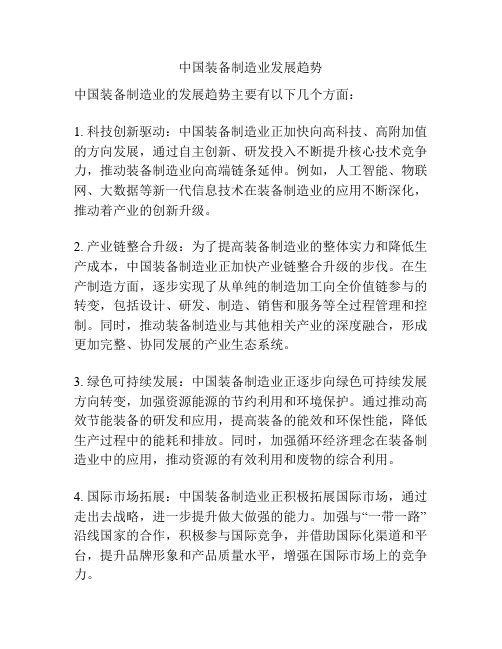 中国装备制造业发展趋势

中国装备制造业的发展趋势主要有以下几个方面：

1. 科技创新驱动：中国装备制造业正加快向高科技、高附加值的方向发展，通过自主创新、研发投入不断提升核心技术竞争力，推动装备制造业向高端链条延伸。例如，人工智能、物联网、大数据等新一代信息技术在装备制造业的应用不断深化，推动着产业的创新升级。

2. 产业链整合升级：为了提高装备制造业的整体实力和降低生产成本，中国装备制造业正加快产业链整合升级的步伐。在生产制造方面，逐步实现了从单纯的制造加工向全价值链参与的转变，包括设计、研发、制造、销售和服务等全过程管理和控制。同时，推动装备制造业与其他相关产业的深度融合，形成更加完整、协同发展的产业生态系统。

3. 绿色可持续发展：中国装备制造业正逐步向绿色可持续发展方向转变，加强资源能源的节约利用和环境保护。通过推动高效节能装备的研发和应用，提高装备的能效和环保性能，降低生产过程中的能耗和排放。同时，加强循环经济理念在装备制造业中的应用，推动资源的有效利用和废物的综合利用。

4. 国际市场拓展：中国装备制造业正积极拓展国际市场，通过走出去战略，进一步提升做大做强的能力。加强与“一带一路”沿线国家的合作，积极参与国际竞争，并借助国际化渠道和平台，提升品牌形象和产品质量水平，增强在国际市场上的竞争力。